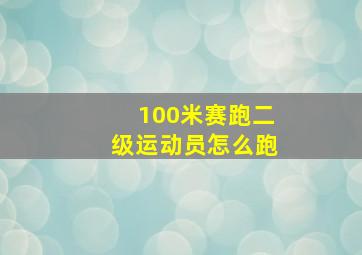 100米赛跑二级运动员怎么跑